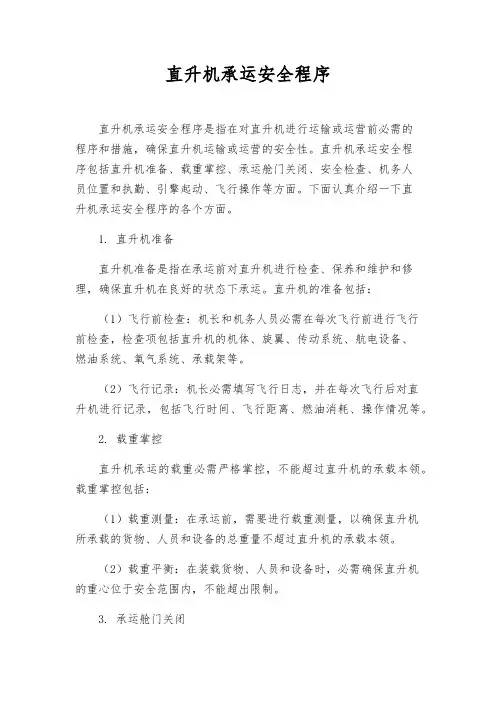 直升机承运安全程序

直升机承运安全程序是指在对直升机进行运输或运营前必需的程序和措施，确保直升机运输或运营的安全性。直升机承运安全程序包括直升机准备、载重掌控、承运舱门关闭、安全检查、机务人员位置和执勤、引擎起动、飞行操作等方面。下面认真介绍一下直升机承运安全程序的各个方面。

1. 直升机准备

直升机准备是指在承运前对直升机进行检查、保养和维护和修理，确保直升机在良好的状态下承运。直升机的准备包括：

（1）飞行前检查：机长和机务人员必需在每次飞行前进行飞行前检查，检查项包括直升机的机体、旋翼、传动系统、航电设备、燃油系统、氧气系统、承载架等。

（2）飞行记录：机长必需填写飞行日志，并在每次飞行后对直升机进行记录，包括飞行时间、飞行距离、燃油消耗、操作情况等。

2. 载重掌控

直升机承运的载重必需严格掌控，不能超过直升机的承载本领。载重掌控包括：

（1）载重测量：在承运前，需要进行载重测量，以确保直升机所承载的货物、人员和设备的总重量不超过直升机的承载本领。

（2）载重平衡：在装载货物、人员和设备时，必需确保直升机的重心位于安全范围内，不能超出限制。

3. 承运舱门关闭